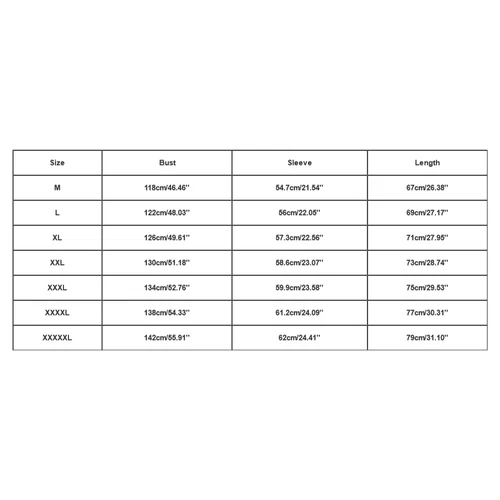 | Size | Bust | Sleeve | Length |
|---|---|---|---|
| M | 118cm/46.46'' | 54.7cm/21.54'' | 67cm/26.38'' |
| L | 122cm/48.03'' | 56cm/22.05'' | 69cm/27.17'' |
| XL | 126cm/49.61'' | 57.3cm/22.56'' | 71cm/27.95'' |
| XXL | 130cm/51.18'' | 58.6cm/23.07'' | 73cm/28.74'' |
| XXXL | 134cm/52.76'' | 59.9cm/23.58'' | 75cm/29.53'' |
| XXXXL | 138cm/54.33'' | 61.2cm/24.09'' | 77cm/30.31'' |
| XXXXXL | 142cm/55.91'' | 62cm/24.41'' | 79cm/31.10'' |